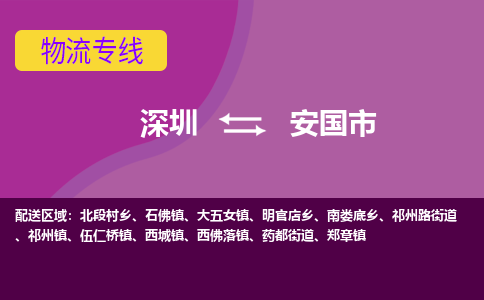 物流专线

深圳 安国市

配送区域：北段村乡、石佛镇、大五女镇、明官店乡、南娄底乡、祁州路街道、祁州镇、伍仁桥镇、西城镇、西佛落镇、药都街道、郑章镇